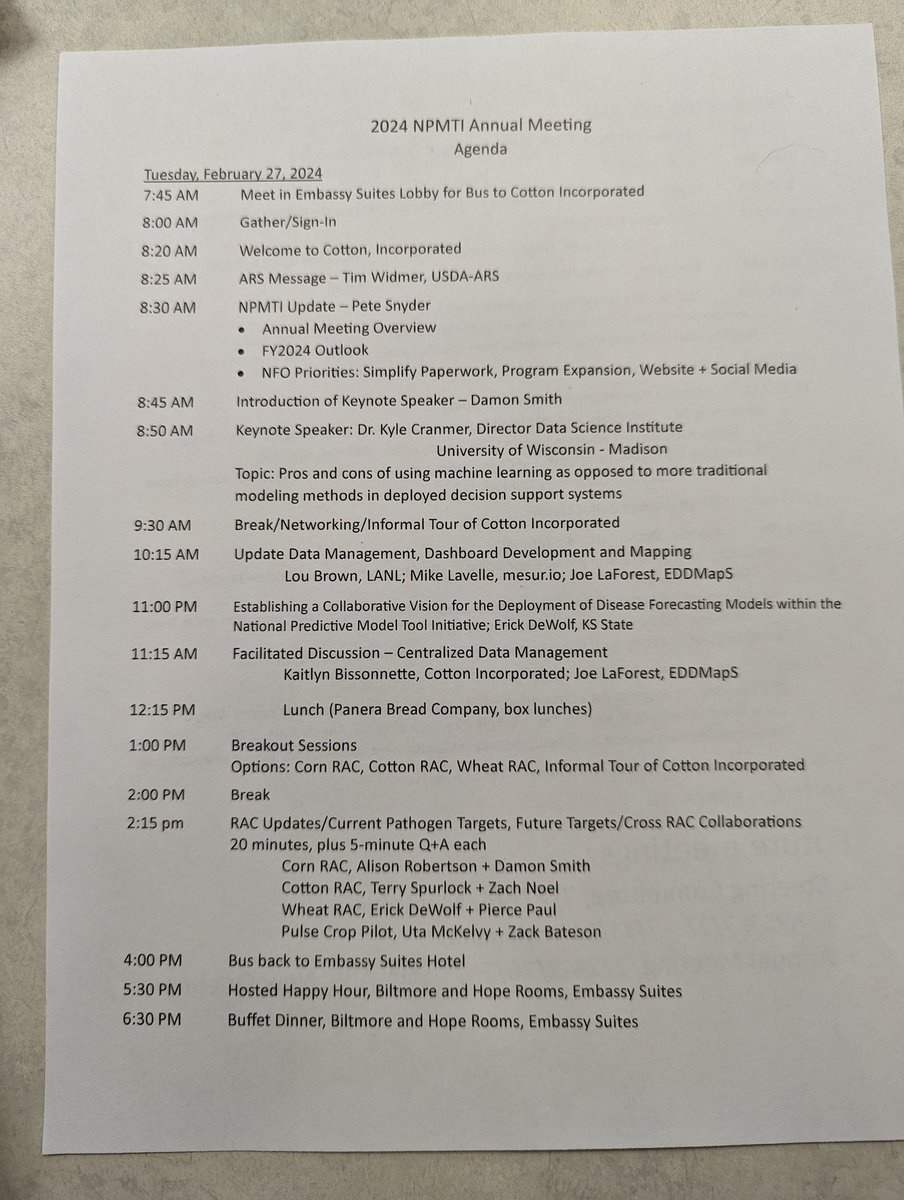 2024 NPMTI Annual Meeting
Agenda

Tuesday, February 27, 2024

7:45 AM Meet in Embassy Suites Lobby for Bus to Cotton Incorporated

8:00 AM Gather/Sign-In

8:20 AM Welcome to Cotton, Incorporated

8:25 AM ARS Message – Tim Widmer, USDA-ARS

8:30 AM NPMTI Update – Pete Snyder
• Annual Meeting Overview
• FY2024 Outlook
• NFO Priorities: Simplify Paperwork, Program Expansion, Website + Social Media

8:45 AM Introduction of Keynote Speaker – Damon Smith

8:50 AM Keynote Speaker: Dr. Kyle Cranmer, Director Data Science Institute
University of Wisconsin - Madison
Topic: Pros and cons of using machine learning as opposed to more traditional modeling methods in deployed decision support systems

9:30 AM Break/Networking/Informal Tour of Cotton Incorporated

10:15 AM Update Data Management, Dashboard Development and Mapping
Lou Brown, LANL; Mike Lavelle, mesur.io; Joe LaForest, EDDMapS

11:00 PM Establishing a Collaborative Vision for the Deployment of Disease Forecasting Models within the National Predictive Model Tool Initiative; Erick DeWolf, KS State

11:15 AM Facilitated Discussion – Centralized Data Management
Kaitlyn Bissonnette, Cotton Incorporated; Joe LaForest, EDDMapS

12:15 PM Lunch (Panera Bread Company, box lunches)

1:00 PM Breakout Sessions
Options: Corn RAC, Cotton RAC, Wheat RAC, Informal Tour of Cotton Incorporated

2:00 PM Break

2:15 pm RAC Updates/Current Pathogen Targets, Future Targets/Cross RAC Collaborations
20 minutes, plus 5-minute Q+A each
Corn RAC, Alison Robertson + Damon Smith
Cotton RAC, Terry Spurlock + Zach Noel
Wheat RAC, Erick DeWolf + Pierce Paul
Pulse Crop Pilot, Uta McKelvy + Zack Bateson

4:00 PM Bus back to Embassy Suites Hotel

5:30 PM Hosted Happy Hour, Biltmore and Hope Rooms, Embassy Suites

6:30 PM Buffet Dinner, Biltmore and Hope Rooms, Embassy Suites